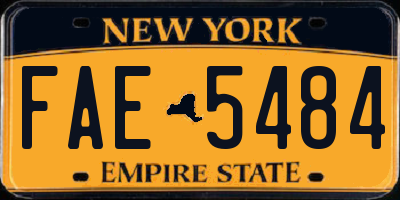 NEW YORK

FAE 5484

EMPIRE STATE